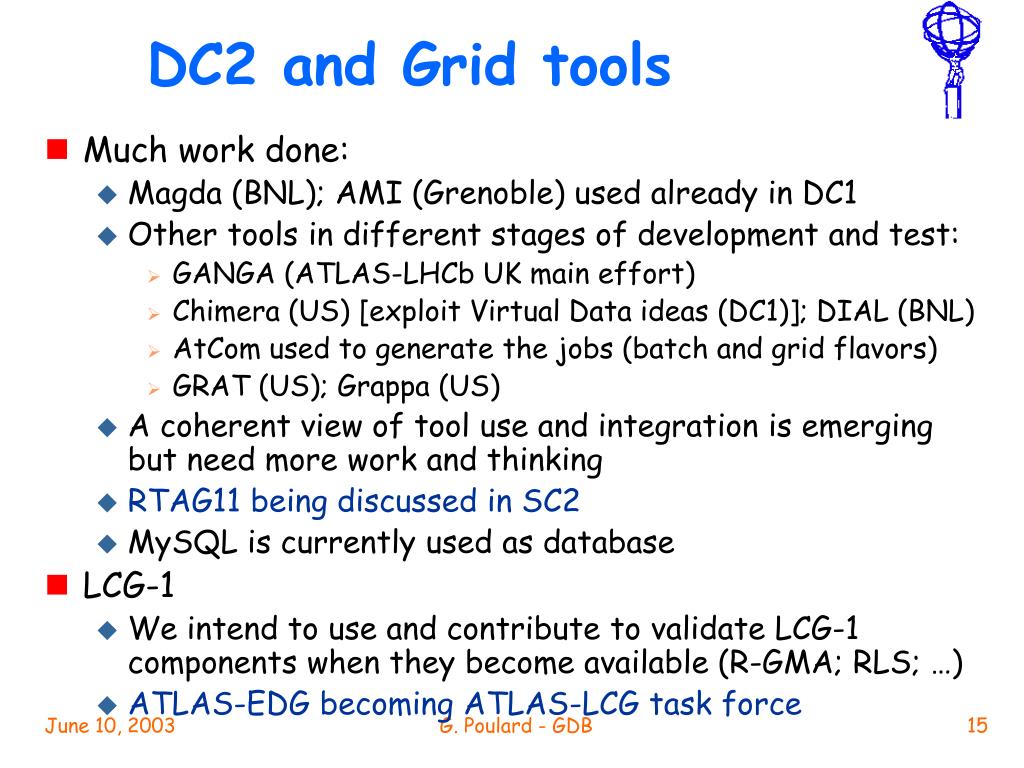 DC2 and Grid tools

Much work done:

Magda (BNL); AMI (Grenoble) used already in DC1

Other tools in different stages of development and test:

GANGA (ATLAS-LHCb UK main effort)

Chimera (US) [exploit Virtual Data ideas (DC1)]; DIAL (BNL)

AtCom used to generate the jobs (batch and grid flavors)

GRAT (US); Grappa (US)

A coherent view of tool use and integration is emerging but need more work and thinking

RTAG11 being discussed in SC2

MySQL is currently used as database

LCG-1

We intend to use and contribute to validate LCG-1 components when they become available (R-GMA; RLS; …)

ATLAS-EDG becoming ATLAS-LCG task force

June 10, 2003

G. Poulard - GDB

15